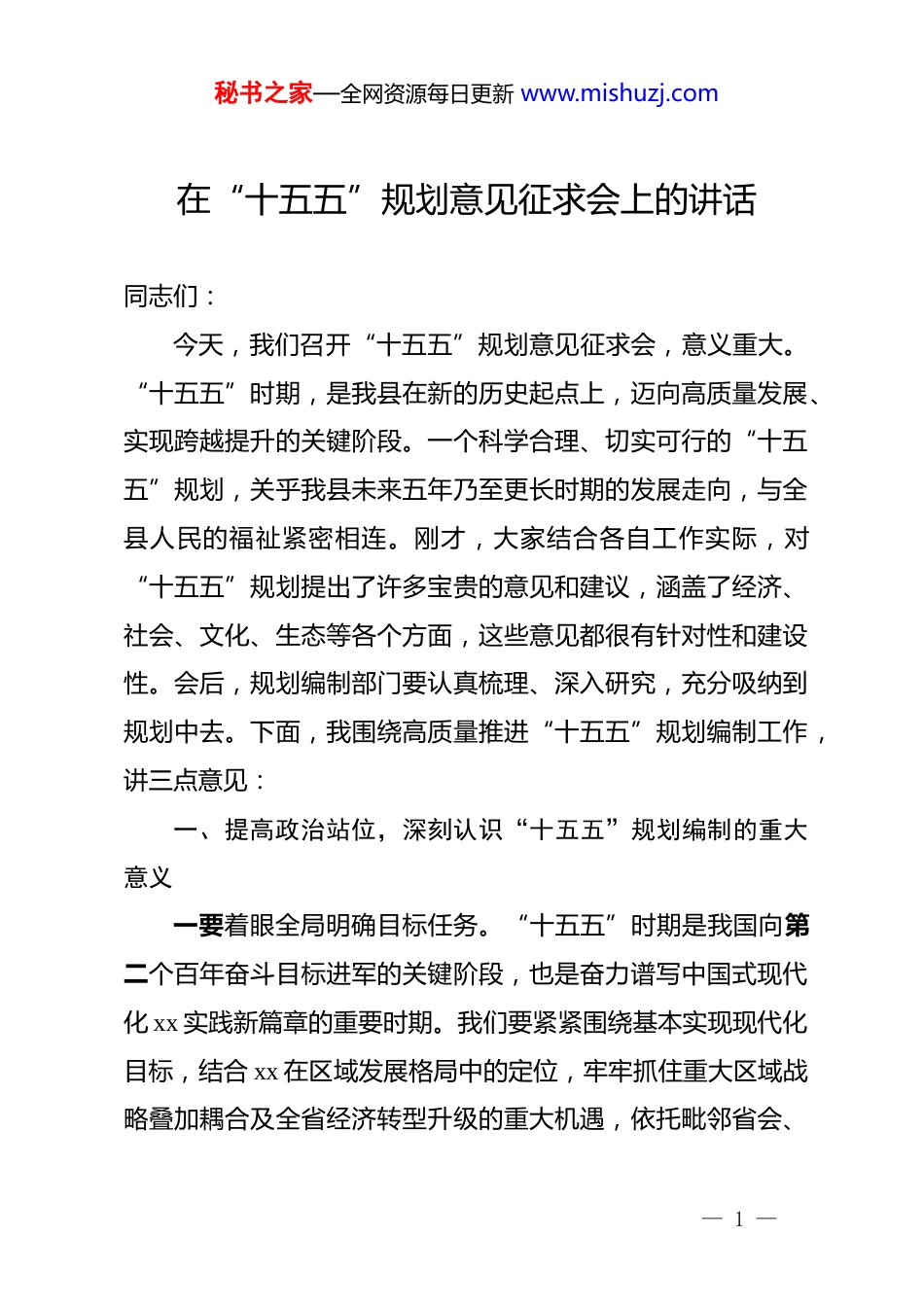 秘书之家—全网资源每日更新 www.mishuzj.com

在“十五五”规划意见征求会上的讲话

同志们：

今天，我们召开“十五五”规划意见征求会，意义重大。“十五五”时期，是我县在新的历史起点上，迈向高质量发展、实现跨越提升的关键阶段。一个科学合理、切实可行的“十五五”规划，关乎我县未来五年乃至更长时期的发展走向，与全县人民的福祉紧密相连。刚才，大家结合各自工作实际，对“十五五”规划提出了许多宝贵的意见和建议，涵盖了经济、社会、文化、生态等各个方面，这些意见都很有针对性和建设性。会后，规划编制部门要认真梳理、深入研究，充分吸纳到规划中去。下面，我围绕高质量推进“十五五”规划编制工作，讲三点意见：

一、提高政治站位，深刻认识“十五五”规划编制的重大意义

一要着眼全局明确目标任务。“十五五”时期是我国向第二个百年奋斗目标进军的关键阶段，也是奋力谱写中国式现代化 xx 实践新篇章的重要时期。我们要紧紧围绕基本实现现代化目标，结合 xx 在区域发展格局中的定位，牢牢抓住重大区域战略叠加耦合及全省经济转型升级的重大机遇，依托毗邻省会、

— 1 —